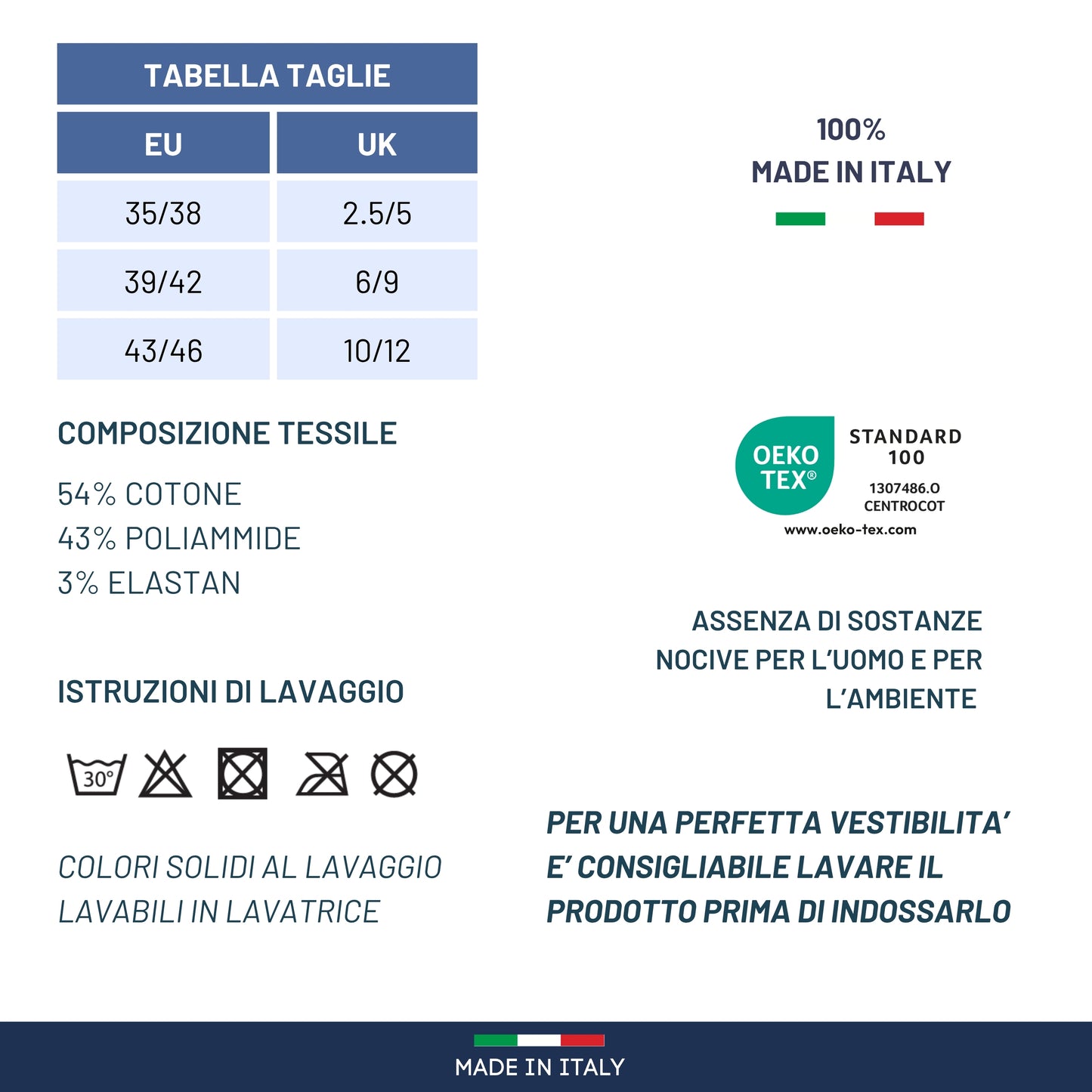 TABELLA TAGLIE

| EU | UK |
|---|---|
| 35/38 | 2.5/5 |
| 39/42 | 6/9 |
| 43/46 | 10/12 |

COMPOSIZIONE TESSILE

54% COTONE
43% POLIAMMIDE
3% ELASTAN

ISTRUZIONI DI LAVAGGIO

30°

COLORI SOLIDI AL LAVAGGIO
LAVABILI IN LAVATRICE

100%
MADE IN ITALY

OEKO TEX®
STANDARD 100
1307486.O
CENTROCOT
www.oeko-tex.com

ASSENZA DI SOSTANZE NOCIVE PER L'UOMO E PER L'AMBIENTE

PER UNA PERFETTA VESTIBILITA' E' CONSIGLIABILE LAVARE IL PRODOTTO PRIMA DI INDOSSARLO

MADE IN ITALY